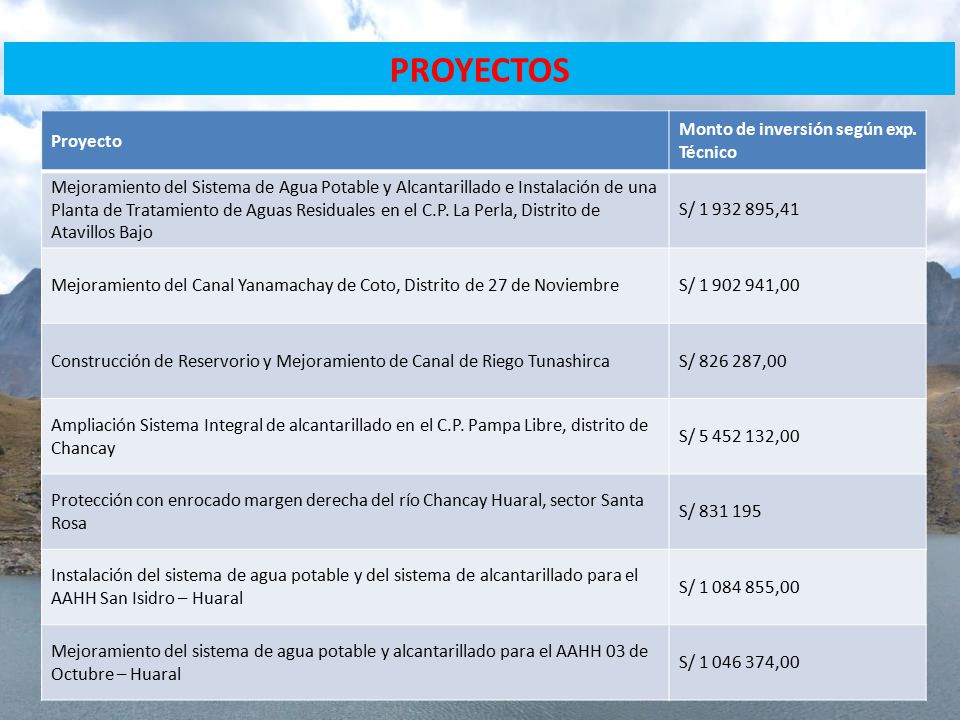 PROYECTOS

| Proyecto | Monto de inversión según exp. Técnico |
|---|---|
| Mejoramiento del Sistema de Agua Potable y Alcantarillado e Instalación de una Planta de Tratamiento de Aguas Residuales en el C.P. La Perla, Distrito de Atavillos Bajo | S/ 1 932 895,41 |
| Mejoramiento del Canal Yanamachay de Coto, Distrito de 27 de Noviembre | S/ 1 902 941,00 |
| Construcción de Reservorio y Mejoramiento de Canal de Riego Tunashirca | S/ 826 287,00 |
| Ampliación Sistema Integral de alcantarillado en el C.P. Pampa Libre, distrito de Chancay | S/ 5 452 132,00 |
| Protección con enrocado margen derecha del río Chancay Huaral, sector Santa Rosa | S/ 831 195 |
| Instalación del sistema de agua potable y del sistema de alcantarillado para el AAHH San Isidro – Huaral | S/ 1 084 855,00 |
| Mejoramiento del sistema de agua potable y alcantarillado para el AAHH 03 de Octubre – Huaral | S/ 1 046 374,00 |